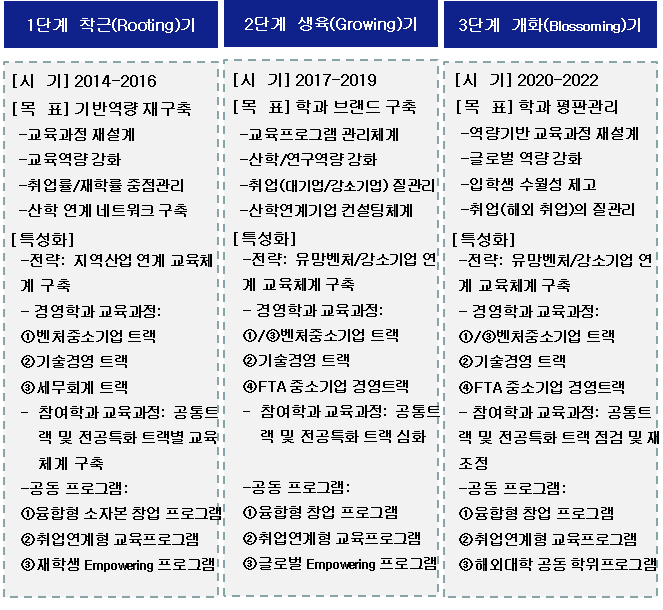 1단계 착근(Rooting)기

[시 기] 2014-2016
[목 표] 기반역량 재구축
-교육과정 재설계
-교육역량 강화
-취업률/재학률 중점관리
-산학 연계 네트워크 구축

[특성화]
-전략: 지역산업 연계 교육체계 구축
- 경영학과 교육과정:
①벤처중소기업 트랙
②기술경영 트랙
③세무회계 트랙
- 참여학과 교육과정: 공통트랙 및 전공특화 트랙별 교육체계 구축
-공동 프로그램:
①융합형 소자본 창업 프로그램
②취업연계형 교육프로그램
③재학생 Empowering 프로그램

2단계 생육(Growing)기

[시 기] 2017-2019
[목 표] 학과 브랜드 구축
-교육프로그램 관리체계
-산학/연구역량 강화
-취업(대기업/강소기업) 질관리
-산학연계기업 컨설팅체계

[특성화]
-전략: 유망벤처/강소기업 연계 교육체계 구축
- 경영학과 교육과정:
①/③벤처중소기업 트랙
②기술경영 트랙
④FTA 중소기업 경영트랙
- 참여학과 교육과정: 공통트랙 및 전공특화 트랙 심화

-공동 프로그램:
①융합형 창업 프로그램
②취업연계형 교육프로그램
③글로벌 Empowering 프로그램

3단계 개화(Blossoming)기

[시 기] 2020-2022
[목 표] 학과 평판관리
-역량기반 교육과정 재설계
-글로벌 역량 강화
-입학생 수월성 제고
-취업(해외 취업)의 질관리

[특성화]
-전략: 유망벤처/강소기업 연계 교육체계 구축
- 경영학과 교육과정:
①/③벤처중소기업 트랙
②기술경영 트랙
④FTA 중소기업 경영트랙
- 참여학과 교육과정: 공통트랙 및 전공특화 트랙 점검 및 재조정
-공동 프로그램:
①융합형 창업 프로그램
②취업연계형 교육프로그램
③해외대학 공동 학위프로그램